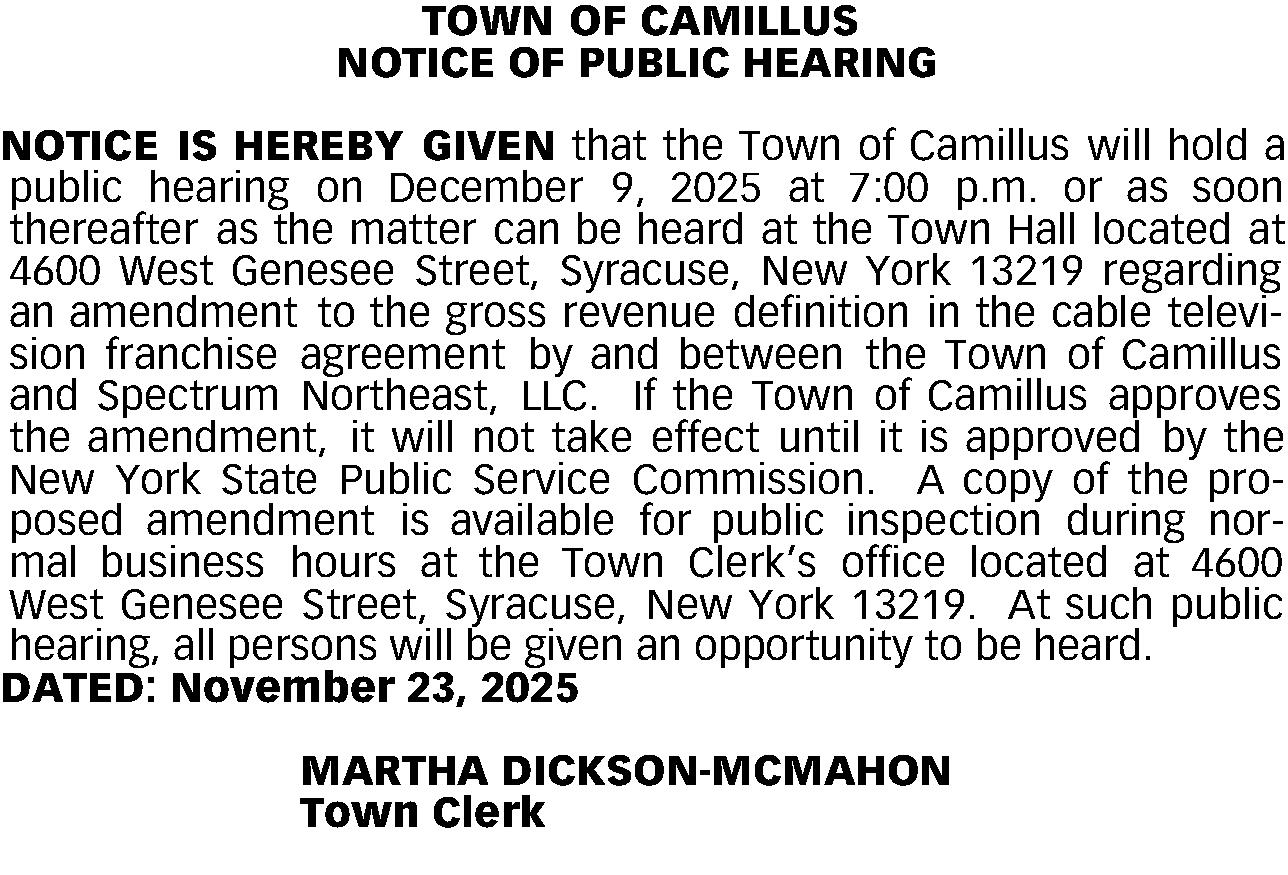 TOWN OF CAMILLUS
NOTICE OF PUBLIC HEARING

NOTICE IS HEREBY GIVEN that the Town of Camillus will hold a public hearing on December 9, 2025 at 7:00 p.m. or as soon thereafter as the matter can be heard at the Town Hall located at 4600 West Genesee Street, Syracuse, New York 13219 regarding an amendment to the gross revenue definition in the cable television franchise agreement by and between the Town of Camillus and Spectrum Northeast, LLC. If the Town of Camillus approves the amendment, it will not take effect until it is approved by the New York State Public Service Commission. A copy of the proposed amendment is available for public inspection during normal business hours at the Town Clerk's office located at 4600 West Genesee Street, Syracuse, New York 13219. At such public hearing, all persons will be given an opportunity to be heard.
DATED: November 23, 2025

MARTHA DICKSON-MCMAHON
Town Clerk